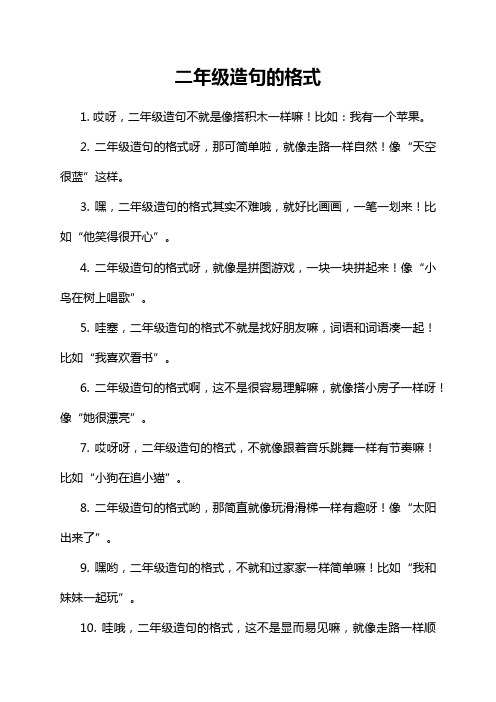 二年级造句的格式

1. 哎呀，二年级造句不就是像搭积木一样嘛！比如：我有一个苹果。

2. 二年级造句的格式呀，那可简单啦，就像走路一样自然！像“天空很蓝”这样。

3. 嘿，二年级造句的格式其实不难哦，就好比画画，一笔一划来！比如“他笑得很开心”。

4. 二年级造句的格式呀，就像是拼图游戏，一块一块拼起来！像“小鸟在树上唱歌”。

5. 哇塞，二年级造句的格式不就是找好朋友嘛，词语和词语凑一起！比如“我喜欢看书”。

6. 二年级造句的格式啊，这不是很容易理解嘛，就像搭小房子一样呀！像“她很漂亮”。

7. 哎呀呀，二年级造句的格式，不就像跟着音乐跳舞一样有节奏嘛！比如“小狗在追小猫”。

8. 二年级造句的格式哟，那简直就像玩滑滑梯一样有趣呀！像“太阳出来了”。

9. 嘿哟，二年级造句的格式，不就和过家家一样简单嘛！比如“我和妹妹一起玩”。

10. 哇哦，二年级造句的格式，这不是显而易见嘛，就像走路一样顺